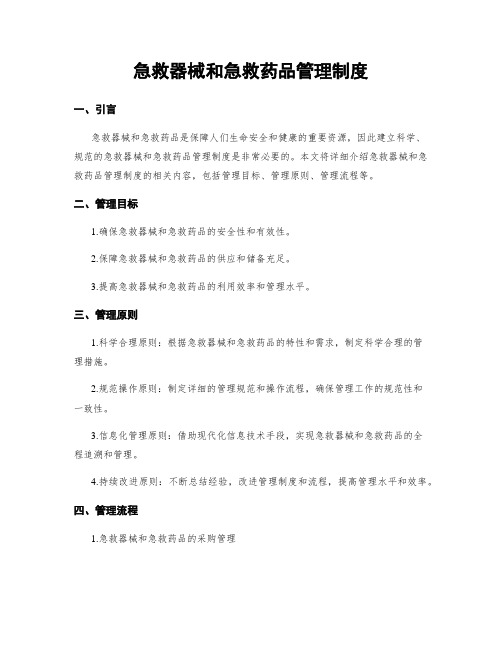 急救器械和急救药品管理制度

一、引言

急救器械和急救药品是保障人们生命安全和健康的重要资源，因此建立科学、规范的急救器械和急救药品管理制度是非常必要的。本文将详细介绍急救器械和急救药品管理制度的相关内容，包括管理目标、管理原则、管理流程等。

二、管理目标

1.确保急救器械和急救药品的安全性和有效性。

2.保障急救器械和急救药品的供应和储备充足。

3.提高急救器械和急救药品的利用效率和管理水平。

三、管理原则

1.科学合理原则：根据急救器械和急救药品的特性和需求，制定科学合理的管理措施。

2.规范操作原则：制定详细的管理规范和操作流程，确保管理工作的规范性和一致性。

3.信息化管理原则：借助现代化信息技术手段，实现急救器械和急救药品的全程追溯和管理。

4.持续改进原则：不断总结经验，改进管理制度和流程，提高管理水平和效率。

四、管理流程

1.急救器械和急救药品的采购管理